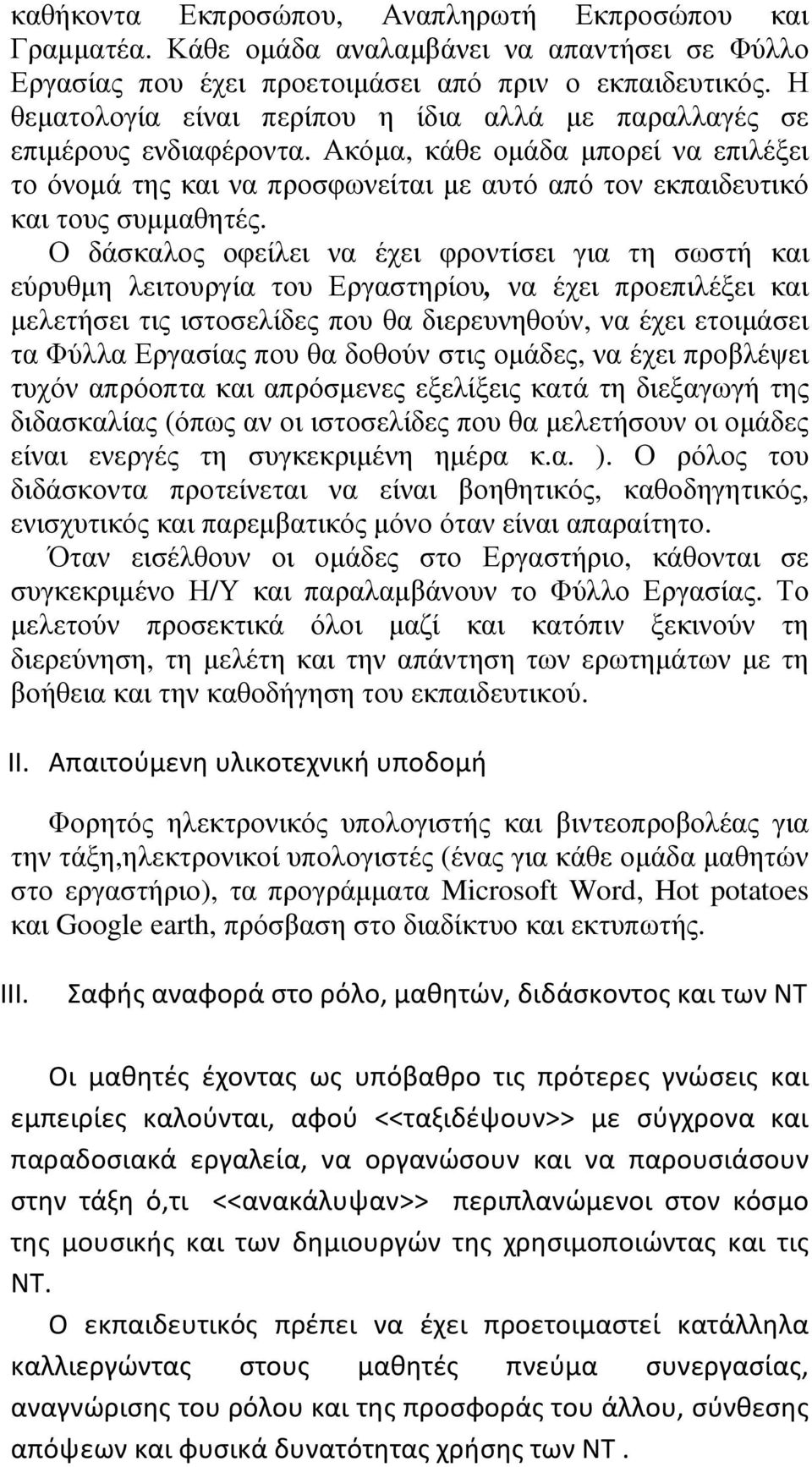 καθήκοντα Εκπροσώπου, Αναπληρωτή Εκπροσώπου και Γραμματέα. Κάθε ομάδα αναλαμβάνει να απαντήσει σε Φύλλο Εργασίας που έχει προετοιμάσει από πριν ο εκπαιδευτικός. Η θεματολογία είναι περίπου η ίδια αλλά με παραλλαγές σε επιμέρους ενδιαφέροντα. Ακόμα, κάθε ομάδα μπορεί να επιλέξει το όνομά της και να προσφωνείται με αυτό από τον εκπαιδευτικό και τους συμμαθητές.

Ο δάσκαλος οφείλει να έχει φροντίσει για τη σωστή και εύρυθμη λειτουργία του Εργαστηρίου, να έχει προεπιλέξει και μελετήσει τις ιστοσελίδες που θα διερευνηθούν, να έχει ετοιμάσει τα Φύλλα Εργασίας που θα δοθούν στις ομάδες, να έχει προβλέψει τυχόν απρόοπτα και απρόσμενες εξελίξεις κατά τη διεξαγωγή της διδασκαλίας (όπως αν οι ιστοσελίδες που θα μελετήσουν οι ομάδες είναι ενεργές τη συγκεκριμένη ημέρα κ.α. ). Ο ρόλος του διδάσκοντα προτείνεται να είναι βοηθητικός, καθοδηγητικός, ενισχυτικός και παρεμβατικός μόνο όταν είναι απαραίτητο.

Όταν εισέλθουν οι ομάδες στο Εργαστήριο, κάθονται σε συγκεκριμένο Η/Υ και παραλαμβάνουν το Φύλλο Εργασίας. Το μελετούν προσεκτικά όλοι μαζί και κατόπιν ξεκινούν τη διερεύνηση, τη μελέτη και την απάντηση των ερωτημάτων με τη βοήθεια και την καθοδήγηση του εκπαιδευτικού.

II. Απαιτούμενη υλικοτεχνική υποδομή

Φορητός ηλεκτρονικός υπολογιστής και βιντεοπροβολέας για την τάξη,ηλεκτρονικοί υπολογιστές (ένας για κάθε ομάδα μαθητών στο εργαστήριο), τα προγράμματα Microsoft Word, Hot potatoes και Google earth, πρόσβαση στο διαδίκτυο και εκτυπωτής.

III. Σαφής αναφορά στο ρόλο, μαθητών, διδάσκοντος και των ΝΤ

Οι μαθητές έχοντας ως υπόβαθρο τις πρότερες γνώσεις και εμπειρίες καλούνται, αφού <<ταξιδέψουν>> με σύγχρονα και παραδοσιακά εργαλεία, να οργανώσουν και να παρουσιάσουν στην τάξη ό,τι <<ανακάλυψαν>> περιπλανώμενοι στον κόσμο της μουσικής και των δημιουργών της χρησιμοποιώντας και τις ΝΤ.

Ο εκπαιδευτικός πρέπει να έχει προετοιμαστεί κατάλληλα καλλιεργώντας στους μαθητές πνεύμα συνεργασίας, αναγνώρισης του ρόλου και της προσφοράς του άλλου, σύνθεσης απόψεων και φυσικά δυνατότητας χρήσης των ΝΤ .